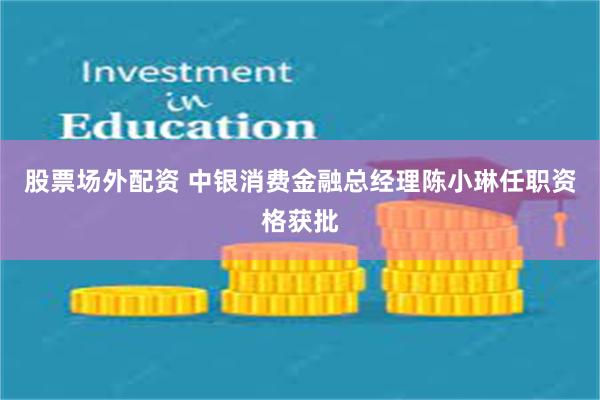 Investment
in
Education

股票场外配资 中银消费金融总经理陈小琳任职资格获批